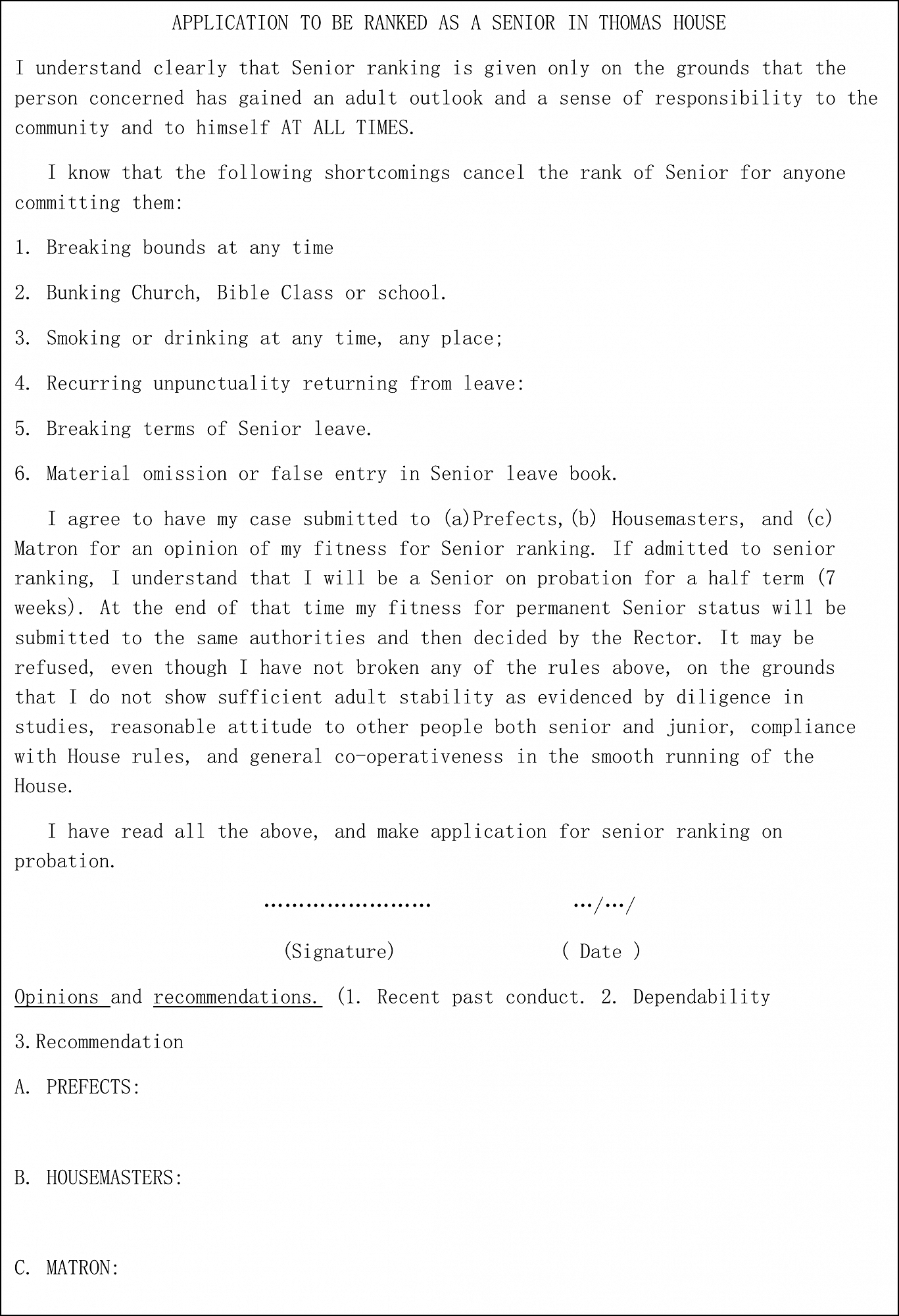 APPLICATION TO BE RANKED AS A SENIOR IN THOMAS HOUSE

I understand clearly that Senior ranking is given only on the grounds that the person concerned has gained an adult outlook and a sense of responsibility to the community and to himself AT ALL TIMES.

I know that the following shortcomings cancel the rank of Senior for anyone committing them:

1. Breaking bounds at any time

2. Bunking Church, Bible Class or school.

3. Smoking or drinking at any time, any place;

4. Recurring unpunctuality returning from leave:

5. Breaking terms of Senior leave.

6. Material omission or false entry in Senior leave book.

I agree to have my case submitted to (a)Prefects,(b) Housemasters, and (c) Matron for an opinion of my fitness for Senior ranking. If admitted to senior ranking, I understand that I will be a Senior on probation for a half term (7 weeks). At the end of that time my fitness for permanent Senior status will be submitted to the same authorities and then decided by the Rector. It may be refused, even though I have not broken any of the rules above, on the grounds that I do not show sufficient adult stability as evidenced by diligence in studies, reasonable attitude to other people both senior and junior, compliance with House rules, and general co-operativeness in the smooth running of the House.

I have read all the above, and make application for senior ranking on probation.

........................ .../.../

(Signature) ( Date )

Opinions and recommendations. (1. Recent past conduct. 2. Dependability

3.Recommendation

A. PREFECTS:

B. HOUSEMASTERS:

C. MATRON: